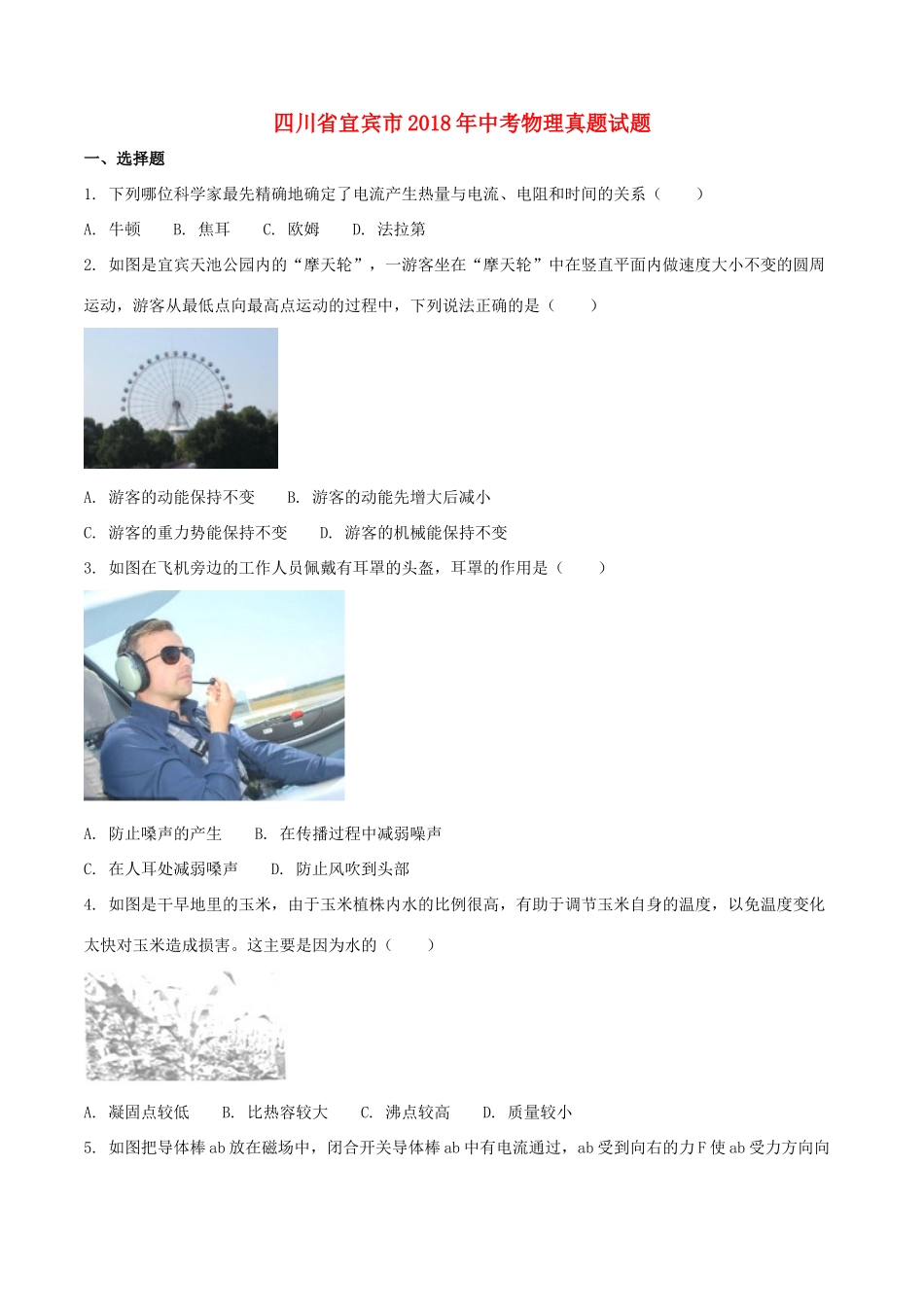 四川省宜宾市2018年中考物理真题试题

一、选择题

1. 下列哪位科学家最先精确地确定了电流产生热量与电流、电阻和时间的关系（　　）

A. 牛顿　B. 焦耳　C. 欧姆　D. 法拉第

2. 如图是宜宾天池公园内的“摩天轮”，一游客坐在“摩天轮”中在竖直平面内做速度大小不变的圆周运动，游客从最低点向最高点运动的过程中，下列说法正确的是（　　）

A. 游客的动能保持不变　B. 游客的动能先增大后减小

C. 游客的重力势能保持不变　D. 游客的机械能保持不变

3. 如图在飞机旁边的工作人员佩戴有耳罩的头盔，耳罩的作用是（　　）

A. 防止噪声的产生　B. 在传播过程中减弱噪声

C. 在人耳处减弱噪声　D. 防止风吹到头部

4. 如图是干旱地里的玉米，由于玉米植株内水的比例很高，有助于调节玉米自身的温度，以免温度变化太快对玉米造成损害。这主要是因为水的（　　）

A. 凝固点较低　B. 比热容较大　C. 沸点较高　D. 质量较小

5. 如图把导体棒ab放在磁场中，闭合开关导体棒ab中有电流通过，ab受到向右的力F使ab受力方向向